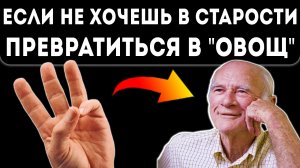 ЕСЛИ НЕ ХОЧЕШЬ В СТАРОСТИ ПРЕВРАТИТЬСЯ В "ОВОЩ"